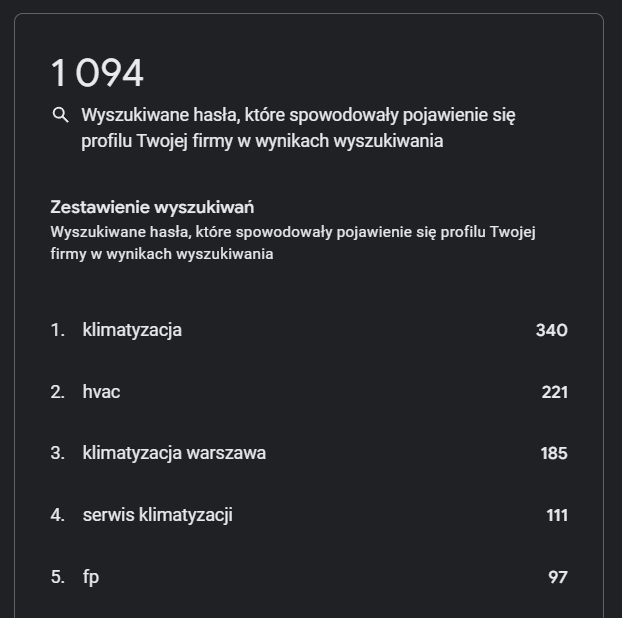 1 094

Wyszukiwane hasła, które spowodowały pojawienie się profilu Twojej firmy w wynikach wyszukiwania

Zestawienie wyszukiwań

Wyszukiwane hasła, które spowodowały pojawienie się profilu Twojej firmy w wynikach wyszukiwania

1. klimatyzacja 340

2. hvac 221

3. klimatyzacja warszawa 185

4. serwis klimatyzacji 111

5. fp 97